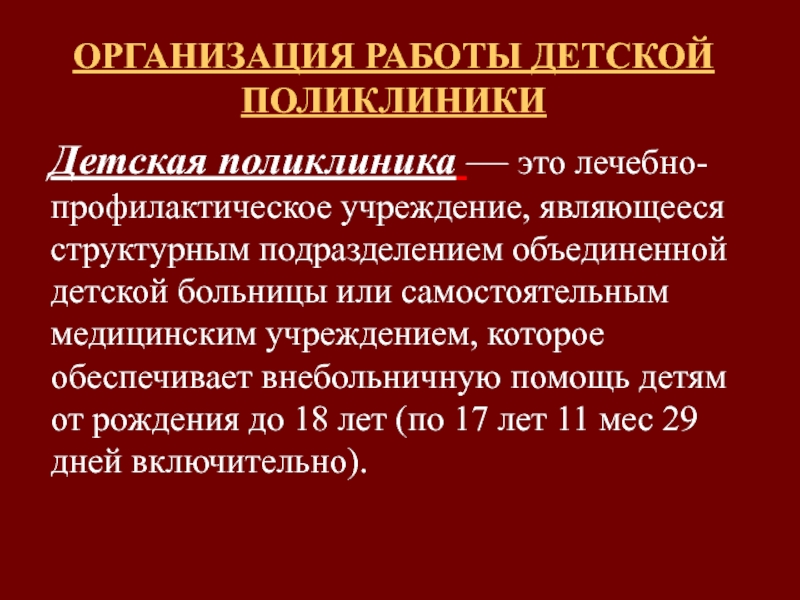 ОРГАНИЗАЦИЯ РАБОТЫ ДЕТСКОЙ ПОЛИКЛИНИКИ

Детская поликлиника — это лечебно-профилактическое учреждение, являющееся структурным подразделением объединенной детской больницы или самостоятельным медицинским учреждением, которое обеспечивает внебольничную помощь детям от рождения до 18 лет (по 17 лет 11 мес 29 дней включительно).